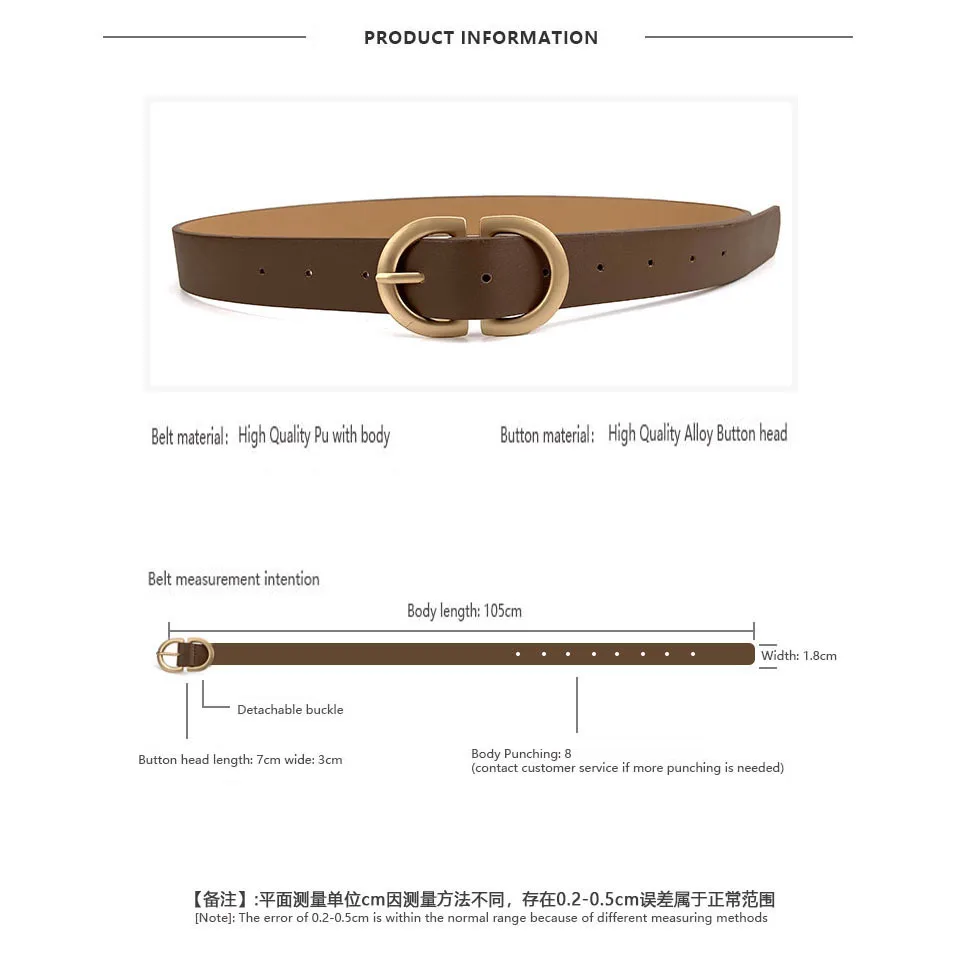 PRODUCT INFORMATION

Belt material: High Quality Pu with body

Button material: High Quality Alloy Button head

Belt measurement intention

Body length: 105cm

Width: 1.8cm

Detachable buckle

Button head length: 7cm wide: 3cm

Body Punching: 8
(contact customer service if more punching is needed)

【备注】:平面测量单位cm因测量方法不同，存在0.2-0.5cm误差属于正常范围
[Note]: The error of 0.2-0.5cm is within the normal range because of different measuring methods